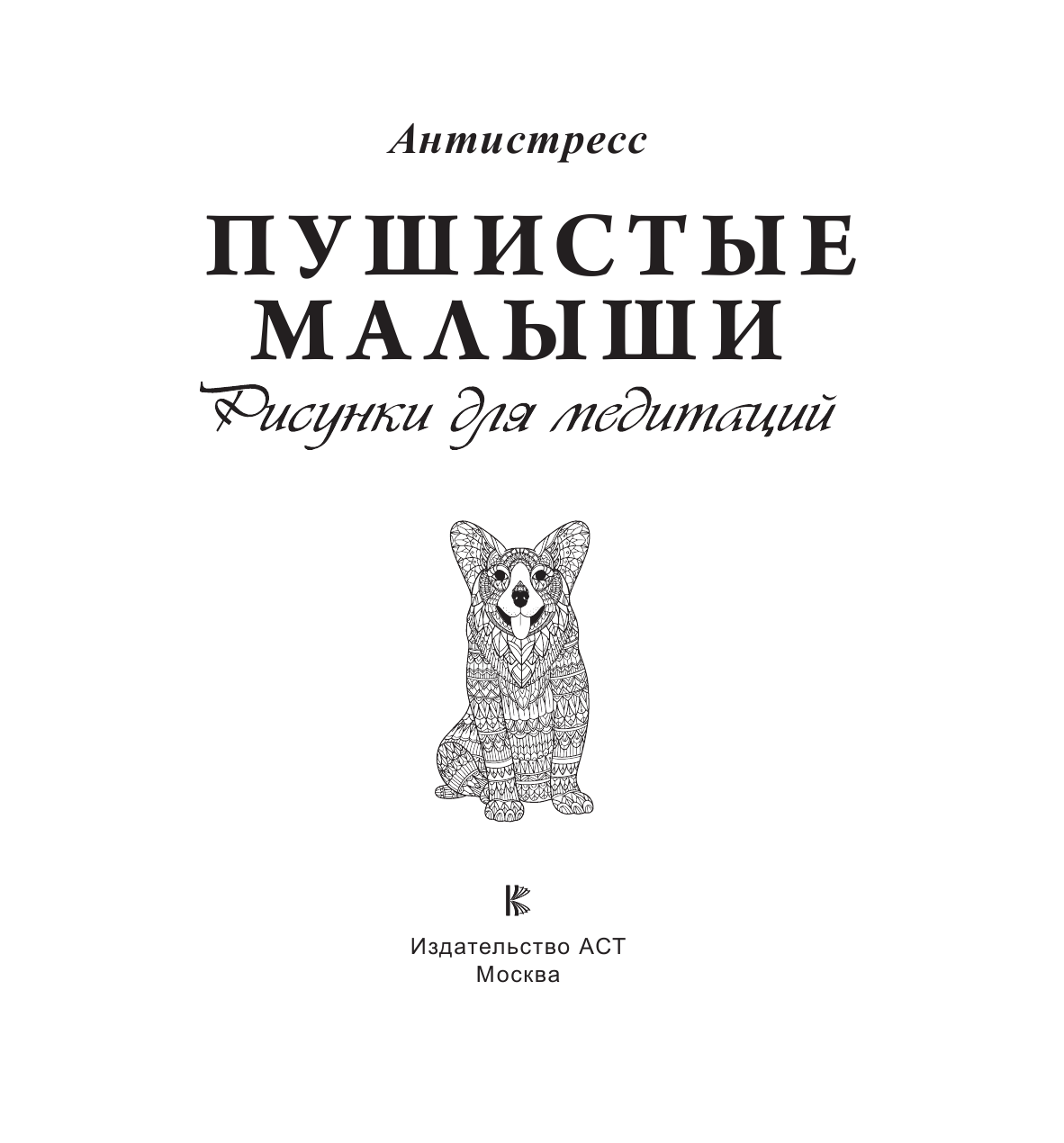 Антистресс

ПУШИСТЫЕ МАЛЫШИ

Рисунки для медитаций

Издательство АСТ
Москва